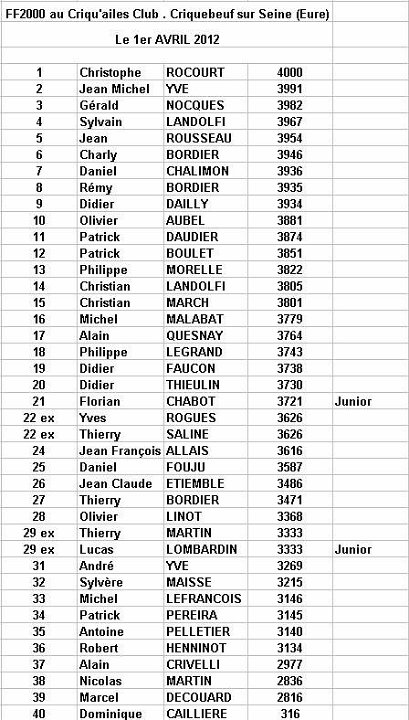 FF2000 au Criqu'ailes Club . Criquebeuf sur Seine (Eure)

Le 1er AVRIL 2012

| | | | | |
|---|---|---|---|---|
| 1 | Christophe | ROCOURT | 4000 | |
| 2 | Jean Michel | YVE | 3991 | |
| 3 | Gérald | NOCQUES | 3982 | |
| 4 | Sylvain | LANDOLFI | 3967 | |
| 5 | Jean | ROUSSEAU | 3954 | |
| 6 | Charly | BORDIER | 3946 | |
| 7 | Daniel | CHALIMON | 3936 | |
| 8 | Rémy | BORDIER | 3935 | |
| 9 | Didier | DAILLY | 3934 | |
| 10 | Olivier | AUBEL | 3881 | |
| 11 | Patrick | DAUDIER | 3874 | |
| 12 | Patrick | BOULET | 3851 | |
| 13 | Philippe | MORELLE | 3822 | |
| 14 | Christian | LANDOLFI | 3805 | |
| 15 | Christian | MARCH | 3801 | |
| 16 | Michel | MALABAT | 3779 | |
| 17 | Alain | QUESNAY | 3764 | |
| 18 | Philippe | LEGRAND | 3743 | |
| 19 | Didier | FAUCON | 3738 | |
| 20 | Didier | THIEULIN | 3730 | |
| 21 | Florian | CHABOT | 3721 | Junior |
| 22 ex | Yves | ROGUES | 3626 | |
| 22 ex | Thierry | SALINE | 3626 | |
| 24 | Jean François | ALLAIS | 3616 | |
| 25 | Daniel | FOUJU | 3587 | |
| 26 | Jean Claude | ETIEMBLE | 3486 | |
| 27 | Thierry | BORDIER | 3471 | |
| 28 | Olivier | LINOT | 3368 | |
| 29 ex | Thierry | MARTIN | 3333 | |
| 29 ex | Lucas | LOMBARDIN | 3333 | Junior |
| 31 | André | YVE | 3269 | |
| 32 | Sylvère | MAISSE | 3215 | |
| 33 | Michel | LEFRANCOIS | 3146 | |
| 34 | Patrick | PEREIRA | 3145 | |
| 35 | Antoine | PELLETIER | 3140 | |
| 36 | Robert | HENNINOT | 3134 | |
| 37 | Alain | CRIVELLI | 2977 | |
| 38 | Nicolas | MARTIN | 2836 | |
| 39 | Marcel | DECOUARD | 2816 | |
| 40 | Dominique | CAILLIERE | 316 | |